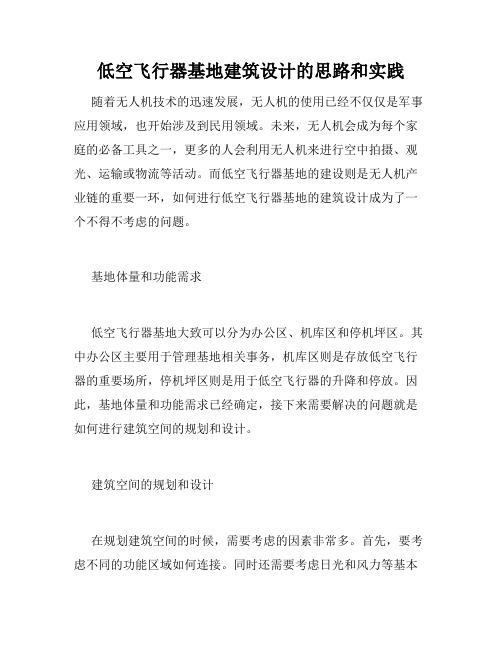 低空飞行器基地建筑设计的思路和实践

随着无人机技术的迅速发展，无人机的使用已经不仅仅是军事应用领域，也开始涉及到民用领域。未来，无人机会成为每个家庭的必备工具之一，更多的人会利用无人机来进行空中拍摄、观光、运输或物流等活动。而低空飞行器基地的建设则是无人机产业链的重要一环，如何进行低空飞行器基地的建筑设计成为了一个不得不考虑的问题。

基地体量和功能需求

低空飞行器基地大致可以分为办公区、机库区和停机坪区。其中办公区主要用于管理基地相关事务，机库区则是存放低空飞行器的重要场所，停机坪区则是用于低空飞行器的升降和停放。因此，基地体量和功能需求已经确定，接下来需要解决的问题就是如何进行建筑空间的规划和设计。

建筑空间的规划和设计

在规划建筑空间的时候，需要考虑的因素非常多。首先，要考虑不同的功能区域如何连接。同时还需要考虑日光和风力等基本